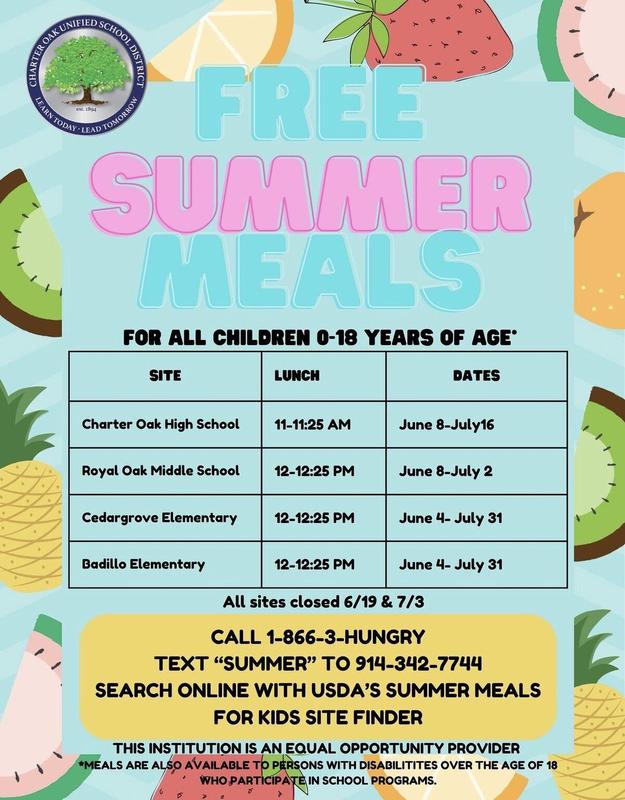 CHARTER OAK UNIFIED SCHOOL DISTRICT
est. 1894
LEARN TODAY · LEAD TOMORROW

FREE SUMMER MEALS

FOR ALL CHILDREN 0-18 YEARS OF AGE*

| SITE | LUNCH | DATES |
|---|---|---|
| Charter Oak High School | 11-11:25 AM | June 8-July16 |
| Royal Oak Middle School | 12-12:25 PM | June 8-July 2 |
| Cedargrove Elementary | 12-12:25 PM | June 4- July 31 |
| Badillo Elementary | 12-12:25 PM | June 4- July 31 |

All sites closed 6/19 & 7/3

CALL 1-866-3-HUNGRY
TEXT "SUMMER" TO 914-342-7744
SEARCH ONLINE WITH USDA'S SUMMER MEALS FOR KIDS SITE FINDER

THIS INSTITUTION IS AN EQUAL OPPORTUNITY PROVIDER
*MEALS ARE ALSO AVAILABLE TO PERSONS WITH DISABILITITES OVER THE AGE OF 18 WHO PARTICIPATE IN SCHOOL PROGRAMS.